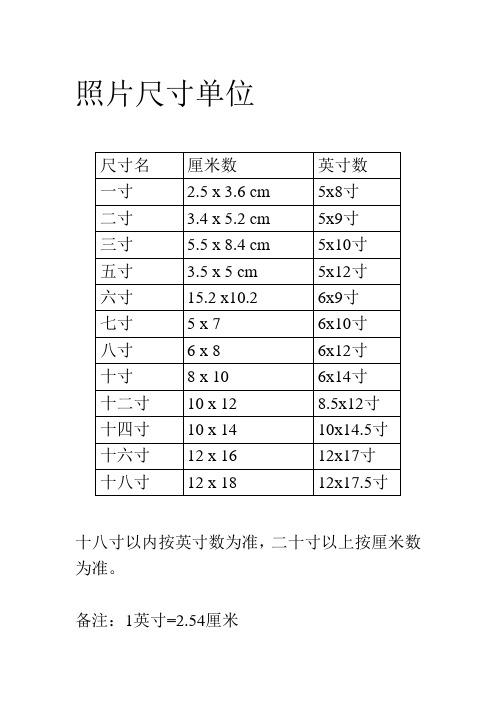 照片尺寸单位

| 尺寸名 | 厘米数 | 英寸数 |
|---|---|---|
| 一寸 | 2.5 x 3.6 cm | 5x8寸 |
| 二寸 | 3.4 x 5.2 cm | 5x9寸 |
| 三寸 | 5.5 x 8.4 cm | 5x10寸 |
| 五寸 | 3.5 x 5 cm | 5x12寸 |
| 六寸 | 15.2 x10.2 | 6x9寸 |
| 七寸 | 5 x 7 | 6x10寸 |
| 八寸 | 6 x 8 | 6x12寸 |
| 十寸 | 8 x 10 | 6x14寸 |
| 十二寸 | 10 x 12 | 8.5x12寸 |
| 十四寸 | 10 x 14 | 10x14.5寸 |
| 十六寸 | 12 x 16 | 12x17寸 |
| 十八寸 | 12 x 18 | 12x17.5寸 |

十八寸以内按英寸数为准，二十寸以上按厘米数为准。

备注：1英寸=2.54厘米